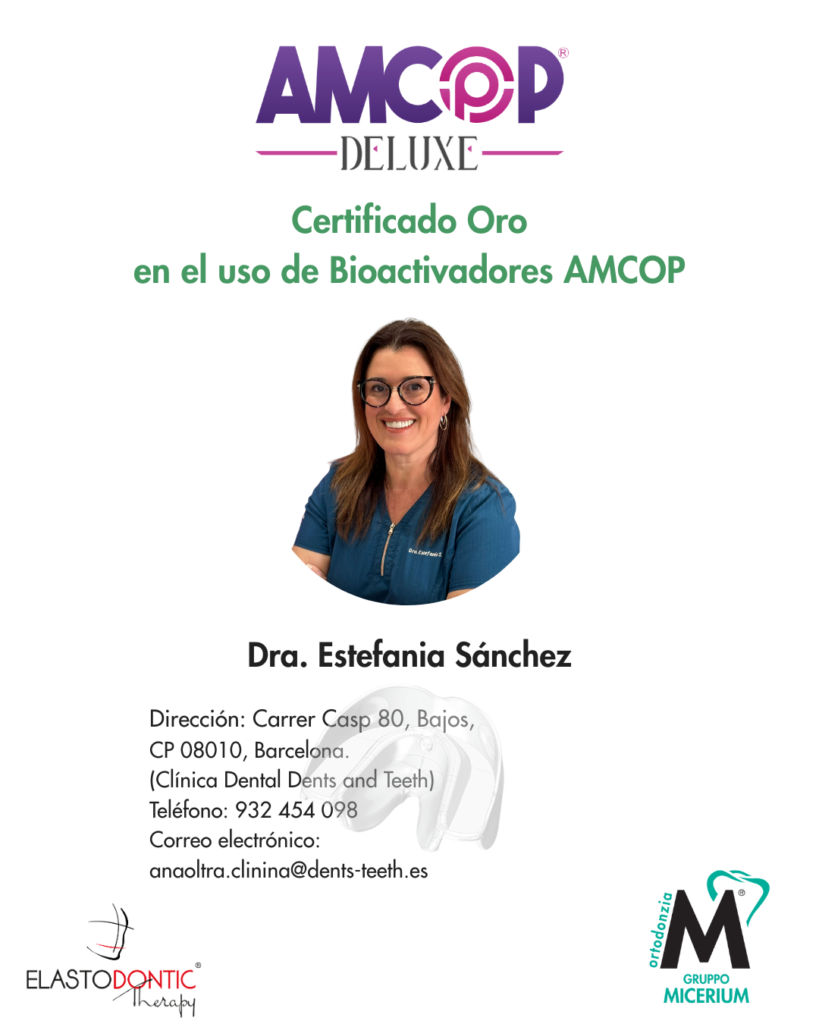 AMCOP®
DELUXE

Certificado Oro
en el uso de Bioactivadores AMCOP

Dra. Estefania Sánchez

Dirección: Carrer Casp 80, Bajos,
CP 08010, Barcelona.
(Clínica Dental Dents and Teeth)
Teléfono: 932 454 098
Correo electrónico:
anaoltra.clinina@dents-teeth.es

ELASTODONTIC®
Therapy

ortodonzia
M®
GRUPPO
MICERIUM